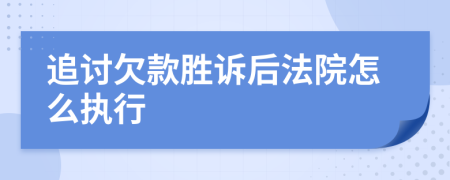 追讨欠款胜诉后法院怎么执行